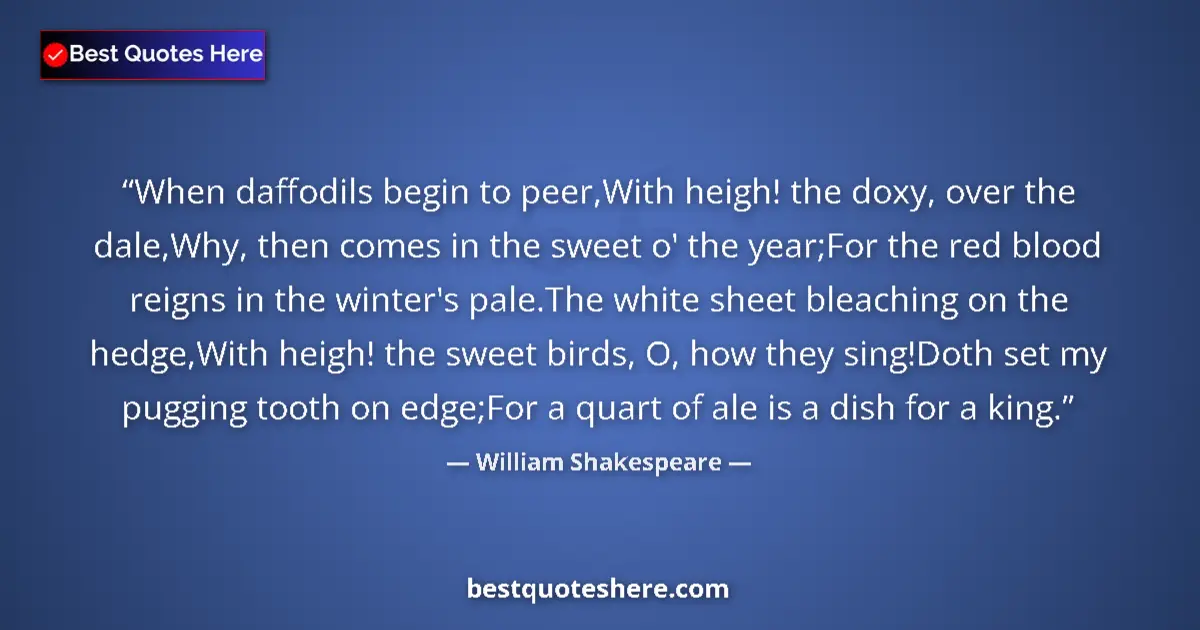 Best Quotes Here

“When daffodils begin to peer,With heigh! the doxy, over the dale,Why, then comes in the sweet o' the year;For the red blood reigns in the winter's pale.The white sheet bleaching on the hedge,With heigh! the sweet birds, O, how they sing!Doth set my pugging tooth on edge;For a quart of ale is a dish for a king.”

— William Shakespeare —

bestquoteshere.com